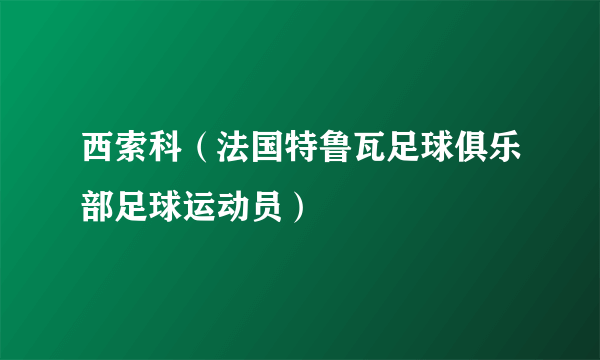 西索科（法国特鲁瓦足球俱乐部足球运动员）